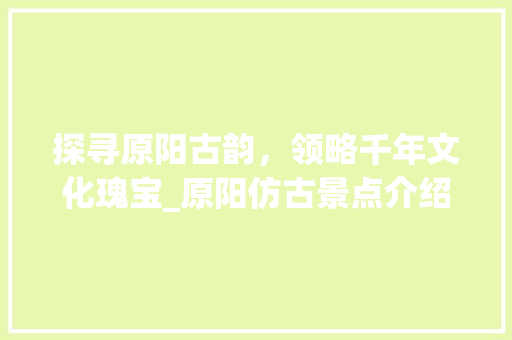 探寻原阳古韵，领略千年文化瑰宝_原阳仿古景点介绍